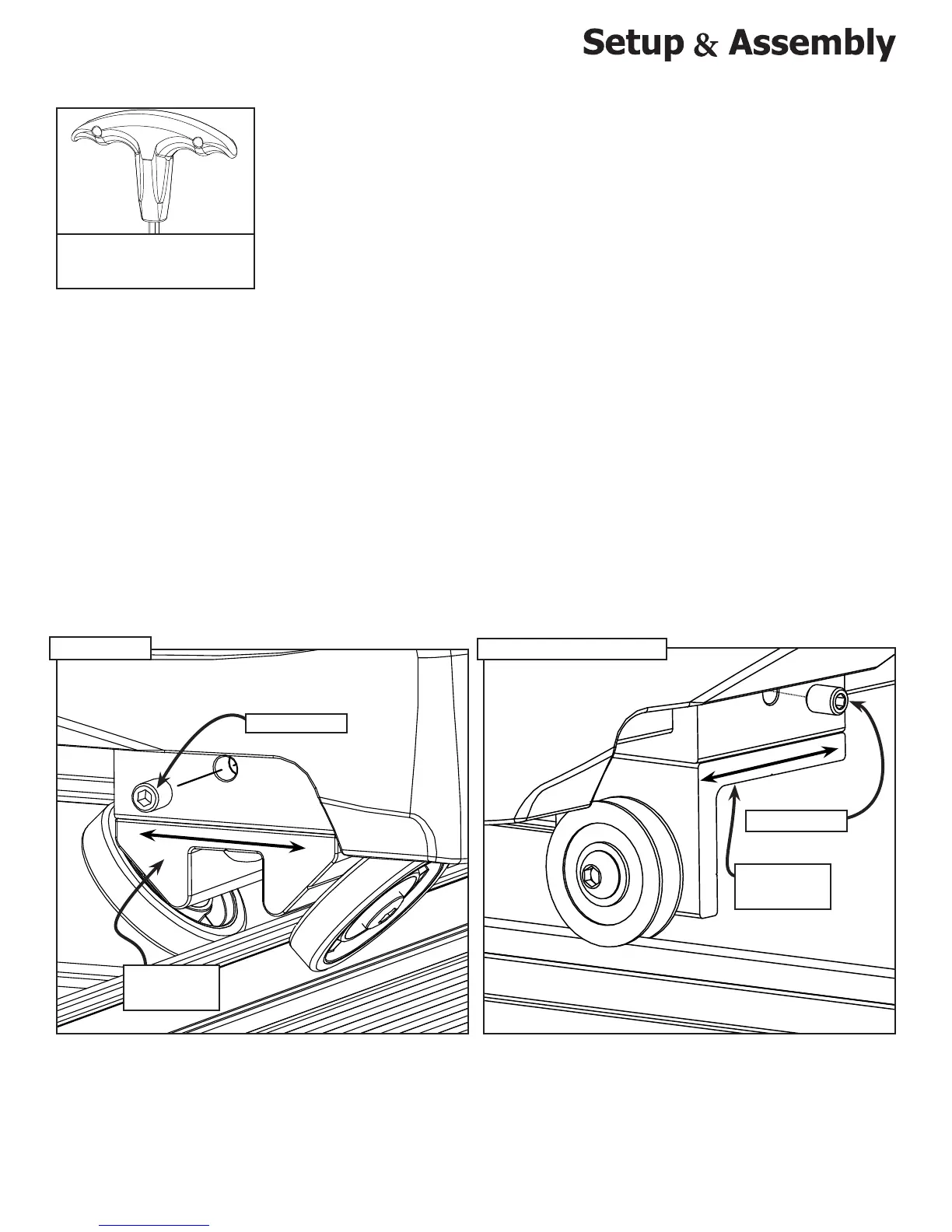 Setup & Assembly